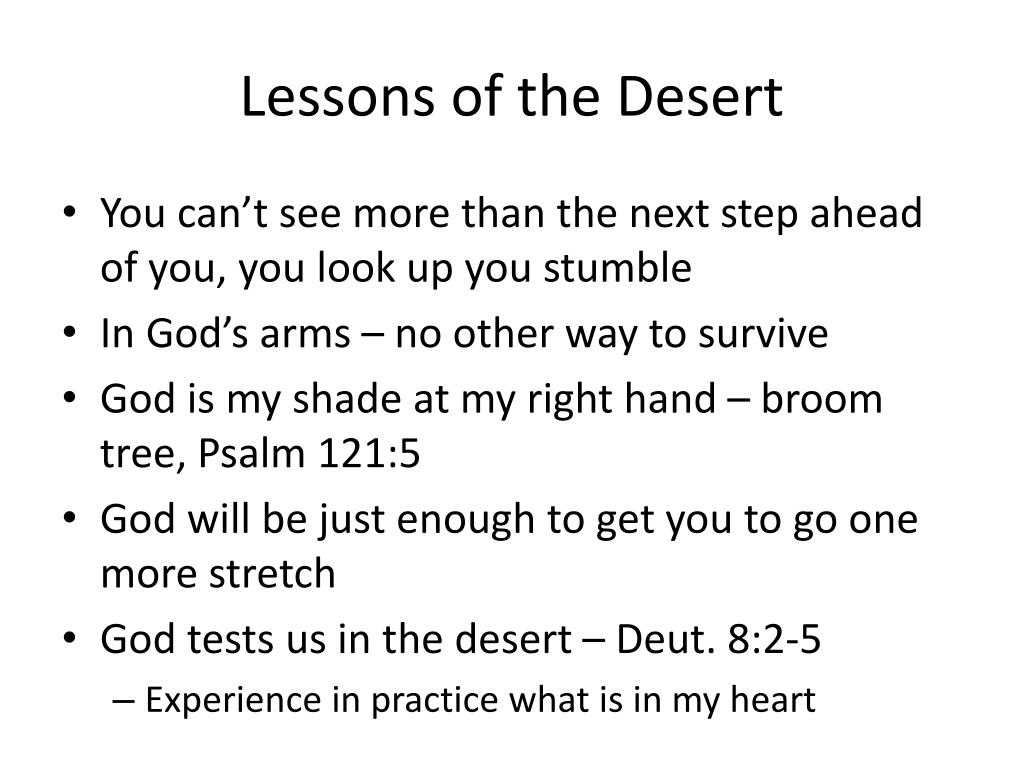 Lessons of the Desert

• You can’t see more than the next step ahead of you, you look up you stumble
• In God’s arms – no other way to survive
• God is my shade at my right hand – broom tree, Psalm 121:5
• God will be just enough to get you to go one more stretch
• God tests us in the desert – Deut. 8:2-5
– Experience in practice what is in my heart